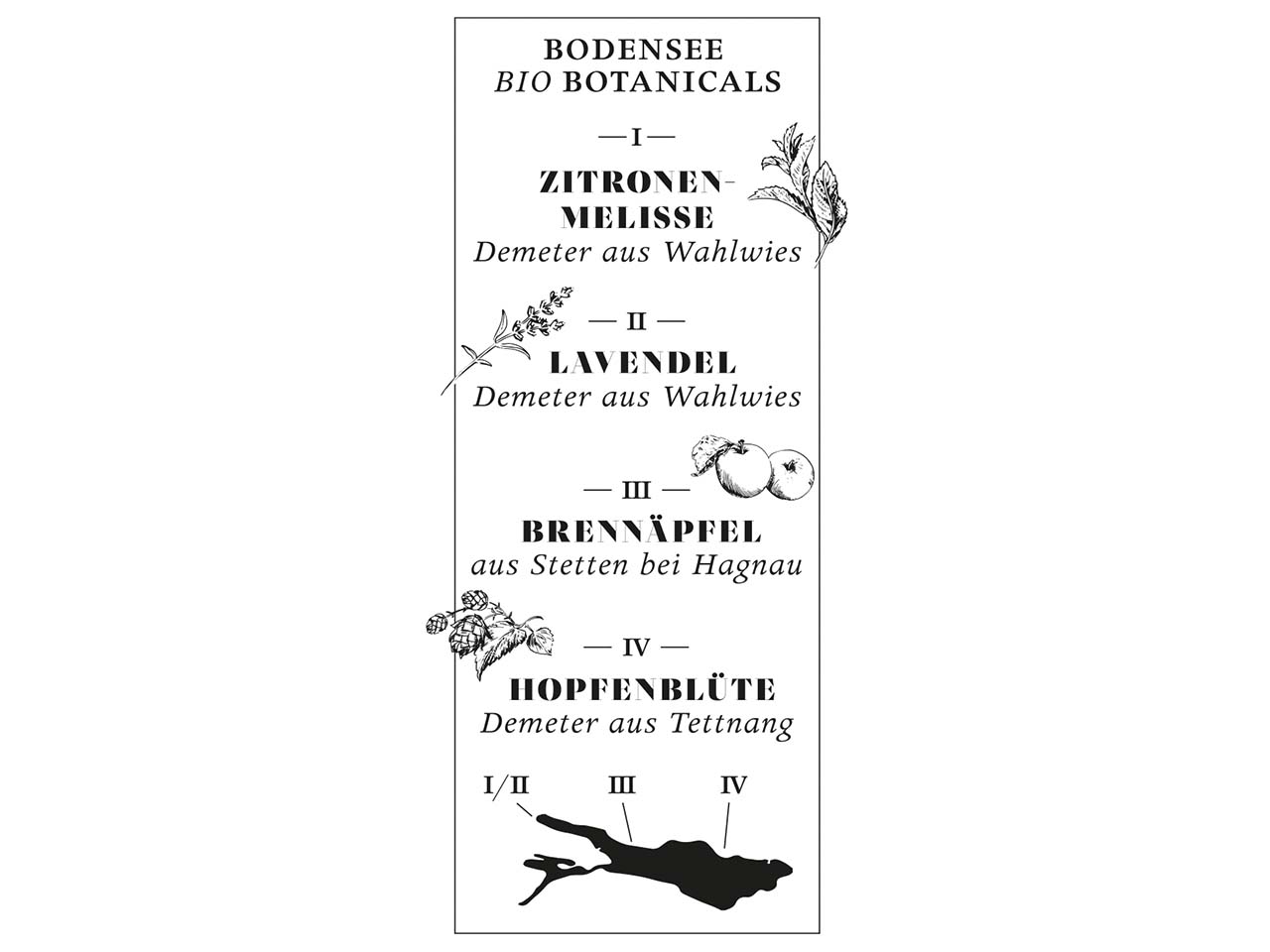 BODENSEE
BIO BOTANICALS

— I —

ZITRONEN-
MELISSE
Demeter aus Wahlwies

— II —

LAVENDEL
Demeter aus Wahlwies

— III —

BRENNÄPFEL
aus Stetten bei Hagnau

— IV —

HOPFENBLÜTE
Demeter aus Tettnang

I/II
III
IV